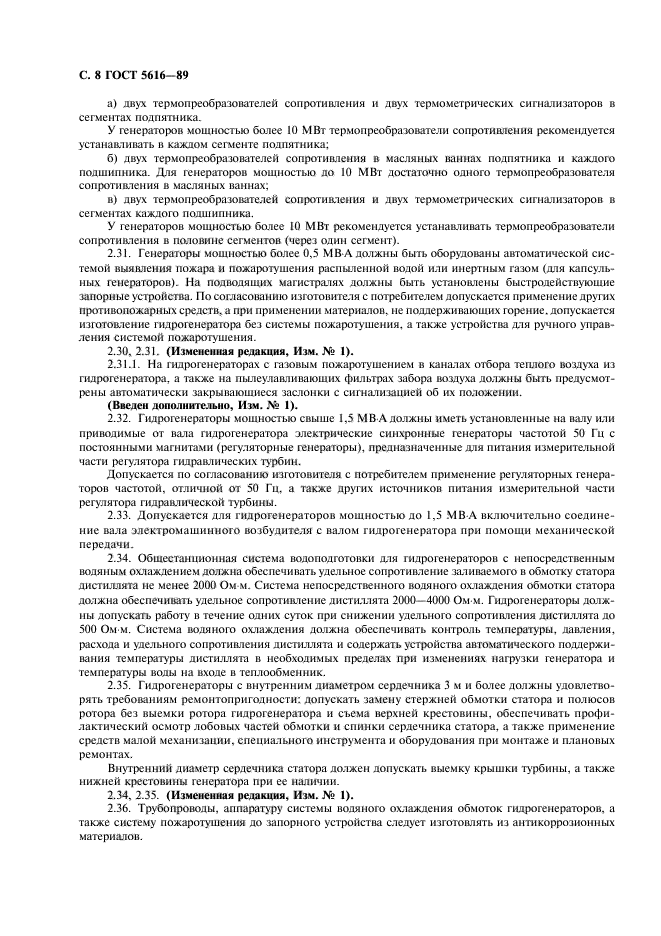 С. 8 ГОСТ 5616—89

а) двух термопреобразователей сопротивления и двух термометрических сигнализаторов в сегментах подпятника.

У генераторов мощностью более 10 МВт термопреобразователи сопротивления рекомендуется устанавливать в каждом сегменте подпятника;

б) двух термопреобразователей сопротивления в масляных ваннах подпятника и каждого подшипника. Для генераторов мощностью до 10 МВт достаточно одного термопреобразователя сопротивления в масляных ваннах;

в) двух термопреобразователей сопротивления и двух термометрических сигнализаторов в сегментах каждого подшипника.

У генераторов мощностью более 10 МВт рекомендуется устанавливать термопреобразователи сопротивления в половине сегментов (через один сегмент).

2.31. Генераторы мощностью более 0,5 МВ·А должны быть оборудованы автоматической системой выявления пожара и пожаротушения распыленной водой или инертным газом (для капсульных генераторов). На подводящих магистралях должны быть установлены быстродействующие запорные устройства. По согласованию изготовителя с потребителем допускается применение других противопожарных средств, а при применении материалов, не поддерживающих горение, допускается изготовление гидрогенератора без системы пожаротушения, а также устройства для ручного управления системой пожаротушения.

2.30, 2.31. (Измененная редакция, Изм. № 1).

2.31.1. На гидрогенераторах с газовым пожаротушением в каналах отбора теплого воздуха из гидрогенератора, а также на пылеулавливающих фильтрах забора воздуха должны быть предусмотрены автоматически закрывающиеся заслонки с сигнализацией об их положении.

(Введен дополнительно, Изм. № 1).

2.32. Гидрогенераторы мощностью свыше 1,5 МВ·А должны иметь установленные на валу или приводимые от вала гидрогенератора электрические синхронные генераторы частотой 50 Гц с постоянными магнитами (регуляторные генераторы), предназначенные для питания измерительной части регулятора гидравлических турбин.

Допускается по согласованию изготовителя с потребителем применение регуляторных генераторов частотой, отличной от 50 Гц, а также других источников питания измерительной части регулятора гидравлической турбины.

2.33. Допускается для гидрогенераторов мощностью до 1,5 МВ·А включительно соединение вала электромашинного возбудителя с валом гидрогенератора при помощи механической передачи.

2.34. Общестанционная система водоподготовки для гидрогенераторов с непосредственным водяным охлаждением должна обеспечивать удельное сопротивление заливаемого в обмотку статора дистиллята не менее 2000 Ом·м. Система непосредственного водяного охлаждения обмотки статора должна обеспечивать удельное сопротивление дистиллята 2000—4000 Ом·м. Гидрогенераторы должны допускать работу в течение одних суток при снижении удельного сопротивления дистиллята до 500 Ом·м. Система водяного охлаждения должна обеспечивать контроль температуры, давления, расхода и удельного сопротивления дистиллята и содержать устройства автоматического поддерживания температуры дистиллята в необходимых пределах при изменениях нагрузки генератора и температуры воды на входе в теплообменник.

2.35. Гидрогенераторы с внутренним диаметром сердечника 3 м и более должны удовлетворять требованиям ремонтопригодности: допускать замену стержней обмотки статора и полюсов ротора без выемки ротора гидрогенератора и съема верхней крестовины, обеспечивать профилактический осмотр лобовых частей обмотки и спинки сердечника статора, а также применение средств малой механизации, специального инструмента и оборудования при монтаже и плановых ремонтах.

Внутренний диаметр сердечника статора должен допускать выемку крышки турбины, а также нижней крестовины генератора при ее наличии.

2.34, 2.35. (Измененная редакция, Изм. № 1).

2.36. Трубопроводы, аппаратуру системы водяного охлаждения обмоток гидрогенераторов, а также систему пожаротушения до запорного устройства следует изготовлять из антикоррозионных материалов.